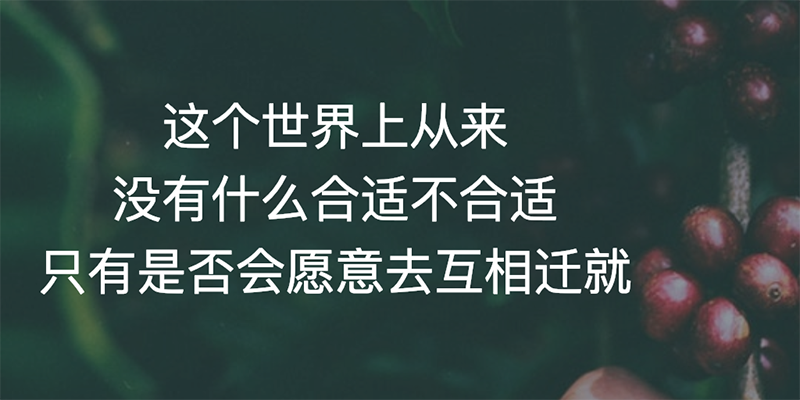 这个世界上从来
没有什么合适不合适
只有是否会愿意去互相迁就